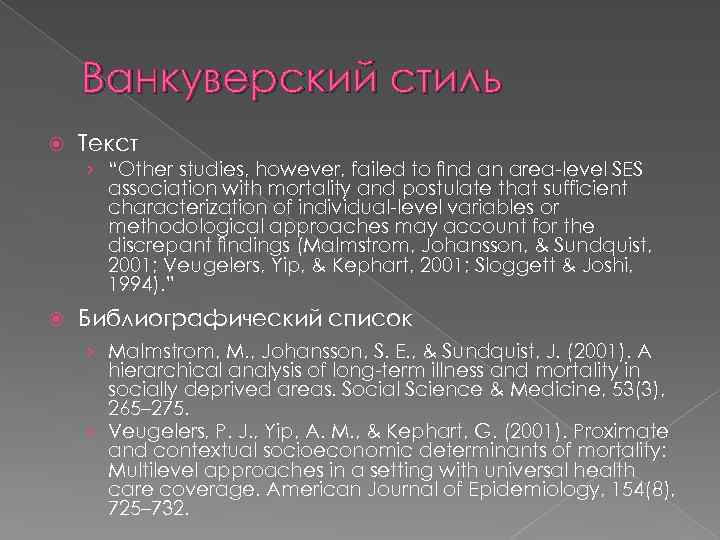 Ванкуверский стиль

Текст

“Other studies, however, failed to find an area-level SES association with mortality and postulate that sufficient characterization of individual-level variables or methodological approaches may account for the discrepant findings (Malmstrom, Johansson, & Sundquist, 2001; Veugelers, Yip, & Kephart, 2001; Sloggett & Joshi, 1994).”

Библиографический список

Malmstrom, M., Johansson, S. E., & Sundquist, J. (2001). A hierarchical analysis of long-term illness and mortality in socially deprived areas. Social Science & Medicine, 53(3), 265–275.

Veugelers, P. J., Yip, A. M., & Kephart, G. (2001). Proximate and contextual socioeconomic determinants of mortality: Multilevel approaches in a setting with universal health care coverage. American Journal of Epidemiology, 154(8), 725–732.